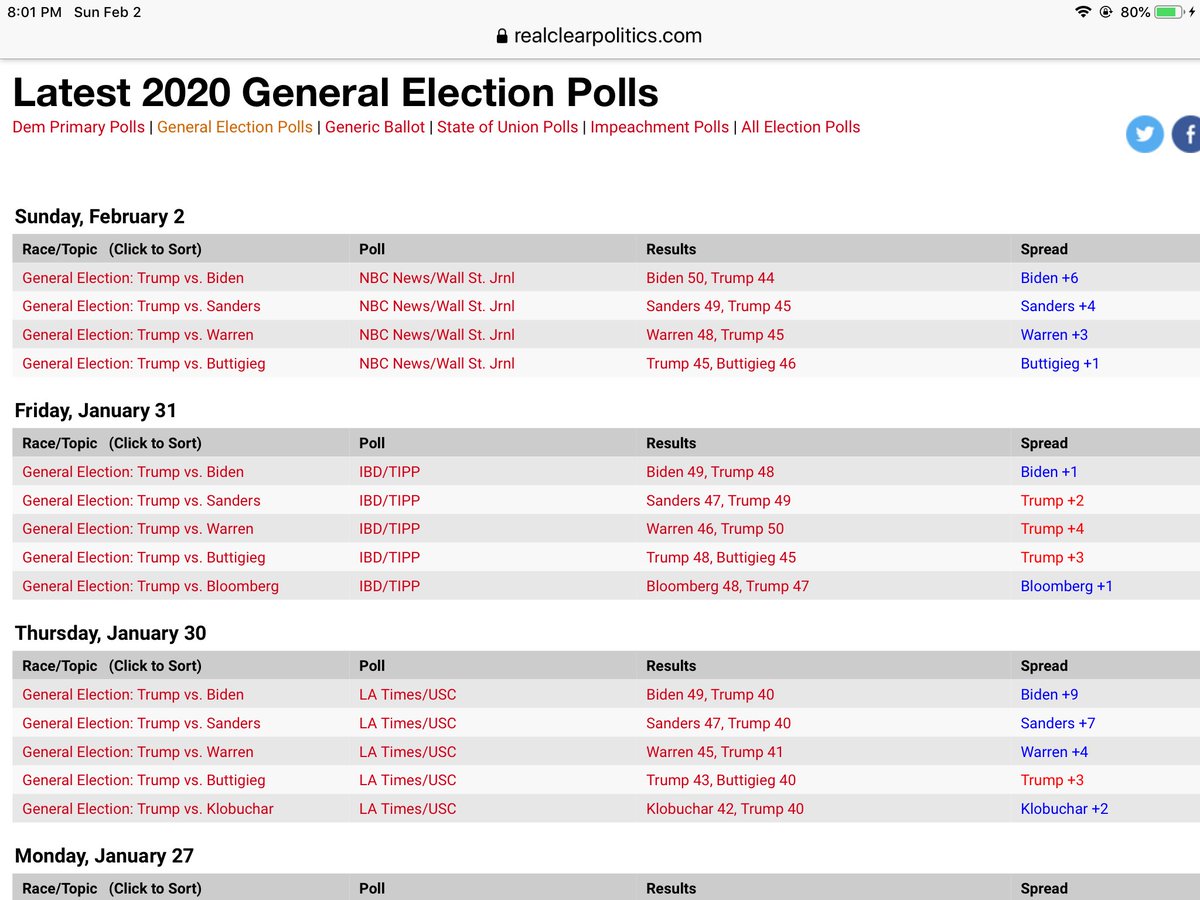 8:01 PM Sun Feb 2
80%
realclearpolitics.com

Latest 2020 General Election Polls

Dem Primary Polls | General Election Polls | Generic Ballot | State of Union Polls | Impeachment Polls | All Election Polls

Sunday, February 2

| Race/Topic (Click to Sort) | Poll | Results | Spread |
|---|---|---|---|
| General Election: Trump vs. Biden | NBC News/Wall St. Jrnl | Biden 50, Trump 44 | Biden +6 |
| General Election: Trump vs. Sanders | NBC News/Wall St. Jrnl | Sanders 49, Trump 45 | Sanders +4 |
| General Election: Trump vs. Warren | NBC News/Wall St. Jrnl | Warren 48, Trump 45 | Warren +3 |
| General Election: Trump vs. Buttigieg | NBC News/Wall St. Jrnl | Trump 45, Buttigieg 46 | Buttigieg +1 |

Friday, January 31

| Race/Topic (Click to Sort) | Poll | Results | Spread |
|---|---|---|---|
| General Election: Trump vs. Biden | IBD/TIPP | Biden 49, Trump 48 | Biden +1 |
| General Election: Trump vs. Sanders | IBD/TIPP | Sanders 47, Trump 49 | Trump +2 |
| General Election: Trump vs. Warren | IBD/TIPP | Warren 46, Trump 50 | Trump +4 |
| General Election: Trump vs. Buttigieg | IBD/TIPP | Trump 48, Buttigieg 45 | Trump +3 |
| General Election: Trump vs. Bloomberg | IBD/TIPP | Bloomberg 48, Trump 47 | Bloomberg +1 |

Thursday, January 30

| Race/Topic (Click to Sort) | Poll | Results | Spread |
|---|---|---|---|
| General Election: Trump vs. Biden | LA Times/USC | Biden 49, Trump 40 | Biden +9 |
| General Election: Trump vs. Sanders | LA Times/USC | Sanders 47, Trump 40 | Sanders +7 |
| General Election: Trump vs. Warren | LA Times/USC | Warren 45, Trump 41 | Warren +4 |
| General Election: Trump vs. Buttigieg | LA Times/USC | Trump 43, Buttigieg 40 | Trump +3 |
| General Election: Trump vs. Klobuchar | LA Times/USC | Klobuchar 42, Trump 40 | Klobuchar +2 |

Monday, January 27

| Race/Topic (Click to Sort) | Poll | Results | Spread |
|---|---|---|---|